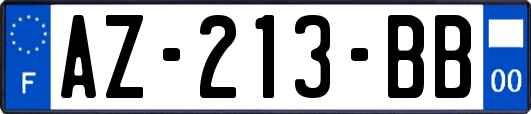 F
AZ-213-BB
00